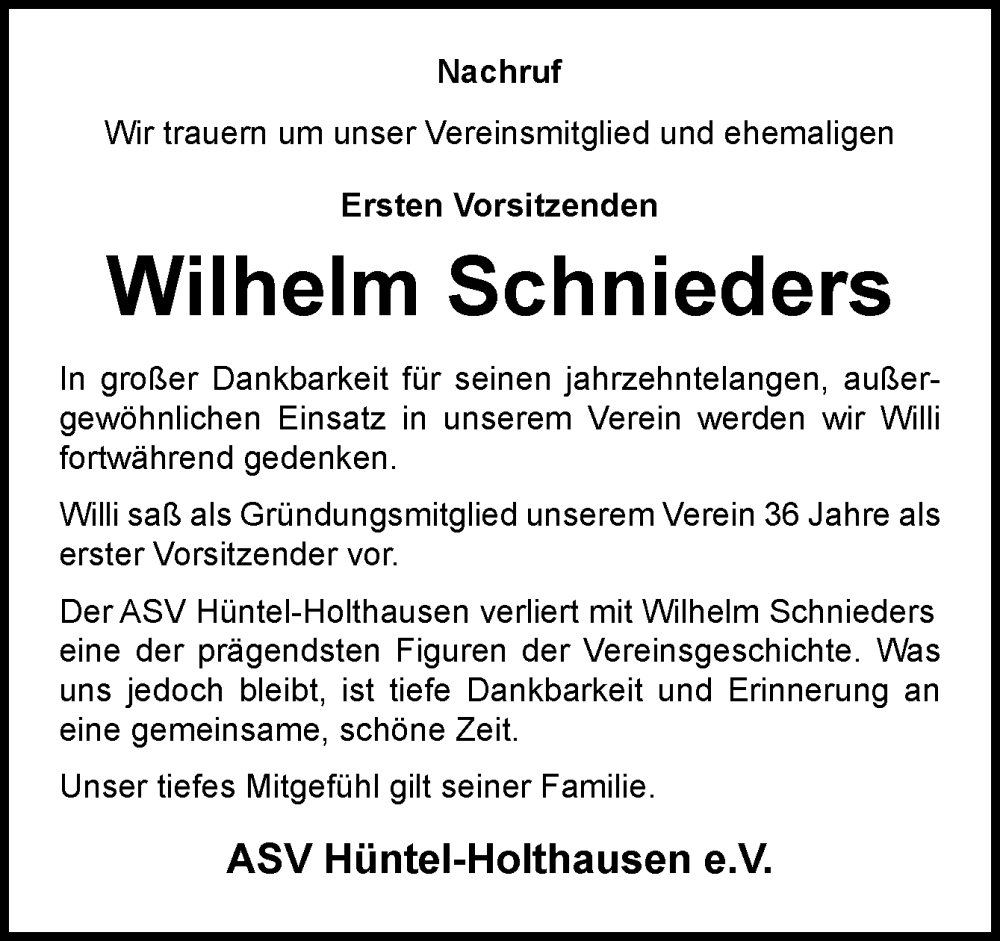 Nachruf

Wir trauern um unser Vereinsmitglied und ehemaligen

Ersten Vorsitzenden

Wilhelm Schnieders

In großer Dankbarkeit für seinen jahrzehntelangen, außergewöhnlichen Einsatz in unserem Verein werden wir Willi fortwährend gedenken.

Willi saß als Gründungsmitglied unserem Verein 36 Jahre als erster Vorsitzender vor.

Der ASV Hüntel-Holthausen verliert mit Wilhelm Schnieders eine der prägendsten Figuren der Vereinsgeschichte. Was uns jedoch bleibt, ist tiefe Dankbarkeit und Erinnerung an eine gemeinsame, schöne Zeit.

Unser tiefes Mitgefühl gilt seiner Familie.

ASV Hüntel-Holthausen e.V.